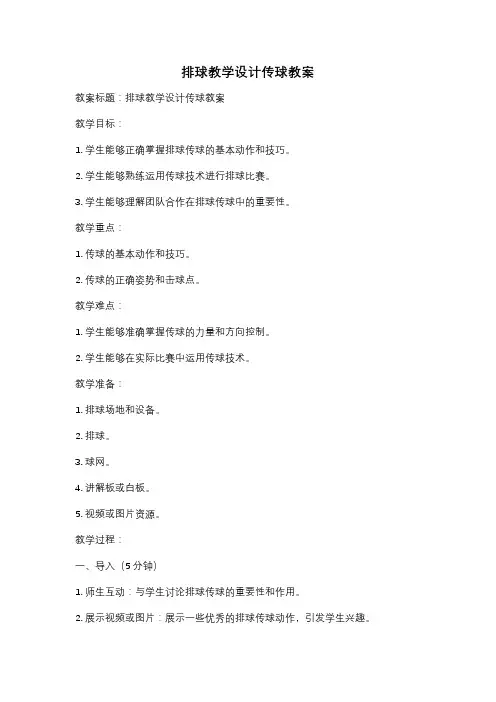 排球教学设计传球教案

教案标题：排球教学设计传球教案

教学目标：

1. 学生能够正确掌握排球传球的基本动作和技巧。

2. 学生能够熟练运用传球技术进行排球比赛。

3. 学生能够理解团队合作在排球传球中的重要性。

教学重点：

1. 传球的基本动作和技巧。

2. 传球的正确姿势和击球点。

教学难点：

1. 学生能够准确掌握传球的力量和方向控制。

2. 学生能够在实际比赛中运用传球技术。

教学准备：

1. 排球场地和设备。

2. 排球。

3. 球网。

4. 讲解板或白板。

5. 视频或图片资源。

教学过程：

一、导入（5分钟）

1. 师生互动：与学生讨论排球传球的重要性和作用。

2. 展示视频或图片：展示一些优秀的排球传球动作，引发学生兴趣。